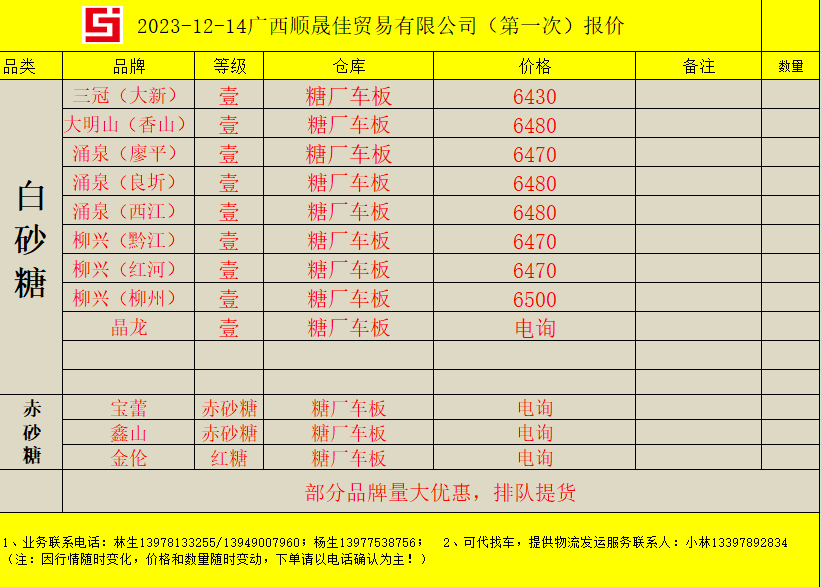 2023-12-14广西顺晟佳贸易有限公司（第一次）报价

| 品类 | 品牌 | 等级 | 仓库 | 价格 | 备注 | 数量 |
|---|---|---|---|---|---|---|
| 白砂糖 | 三冠（大新） | 壹 | 糖厂车板 | 6430 | | |
| | 大明山（香山） | 壹 | 糖厂车板 | 6480 | | |
| | 涌泉（廖平） | 壹 | 糖厂车板 | 6470 | | |
| | 涌泉（良圻） | 壹 | 糖厂车板 | 6480 | | |
| | 涌泉（西江） | 壹 | 糖厂车板 | 6480 | | |
| | 柳兴（黔江） | 壹 | 糖厂车板 | 6470 | | |
| | 柳兴（红河） | 壹 | 糖厂车板 | 6470 | | |
| | 柳兴（柳州） | 壹 | 糖厂车板 | 6500 | | |
| | 晶龙 | 壹 | 糖厂车板 | 电询 | | |
| | | | | | | |
| | | | | | | |
| 赤砂糖 | 宝蕾 | 赤砂糖 | 糖厂车板 | 电询 | | |
| | 鑫山 | 赤砂糖 | 糖厂车板 | 电询 | | |
| | 金伦 | 红糖 | 糖厂车板 | 电询 | | |
| | 部分品牌量大优惠，排队提货 | | | | | |

1、业务联系电话：林生13978133255/13949007960；杨生13977538756；　2、可代找车，提供物流发运服务联系人：小林13397892834
（注：因行情随时变化，价格和数量随时变动，下单请以电话确认为主！）